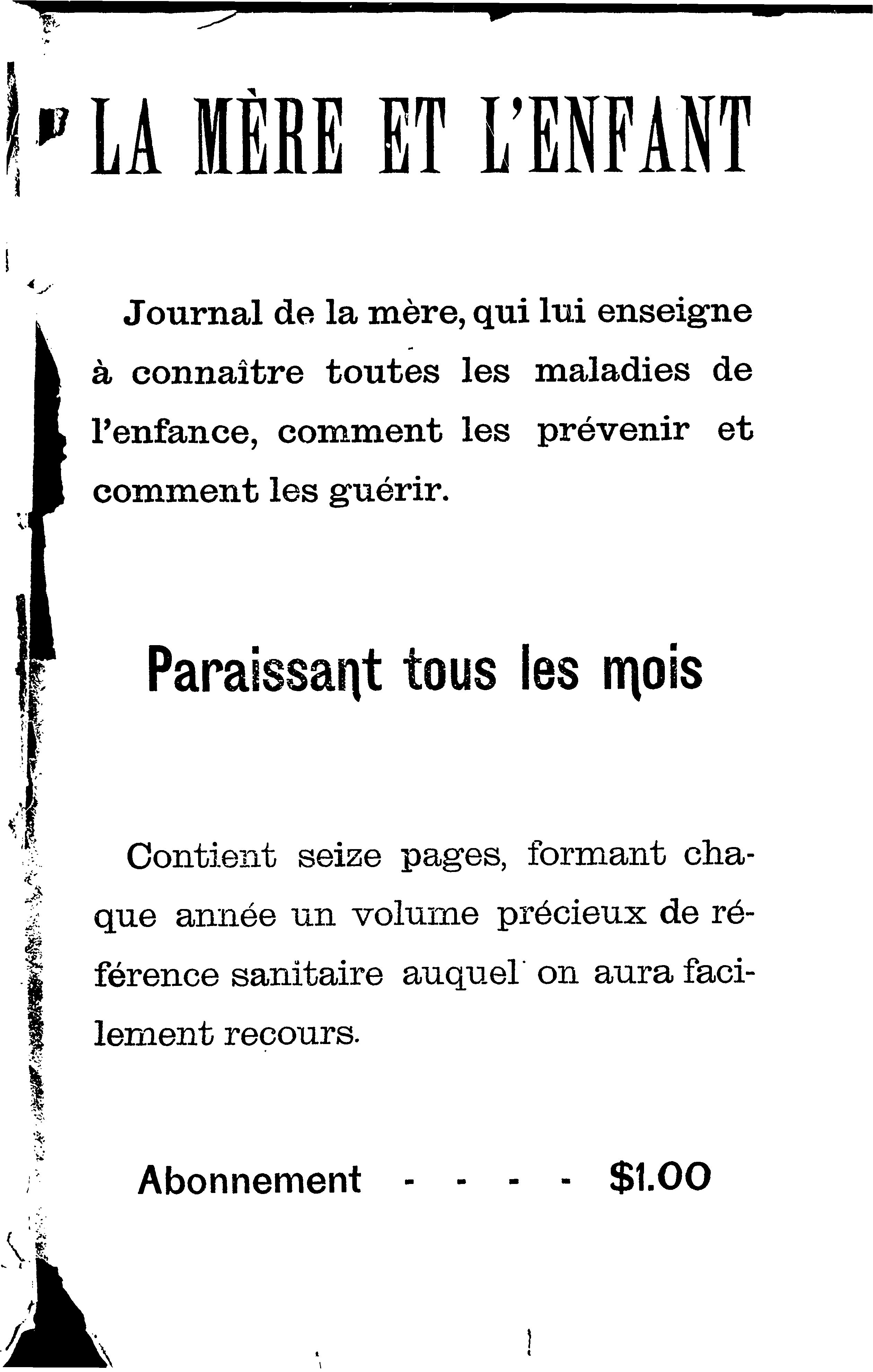 LA MÈRE ET L'ENFANT

Journal de la mère, qui lui enseigne à connaître toutes les maladies de l'enfance, comment les prévenir et comment les guérir.

Paraissant tous les mois

Contient seize pages, formant chaque année un volume précieux de référence sanitaire auquel on aura facilement recours.

Abonnement - - - - $1.00